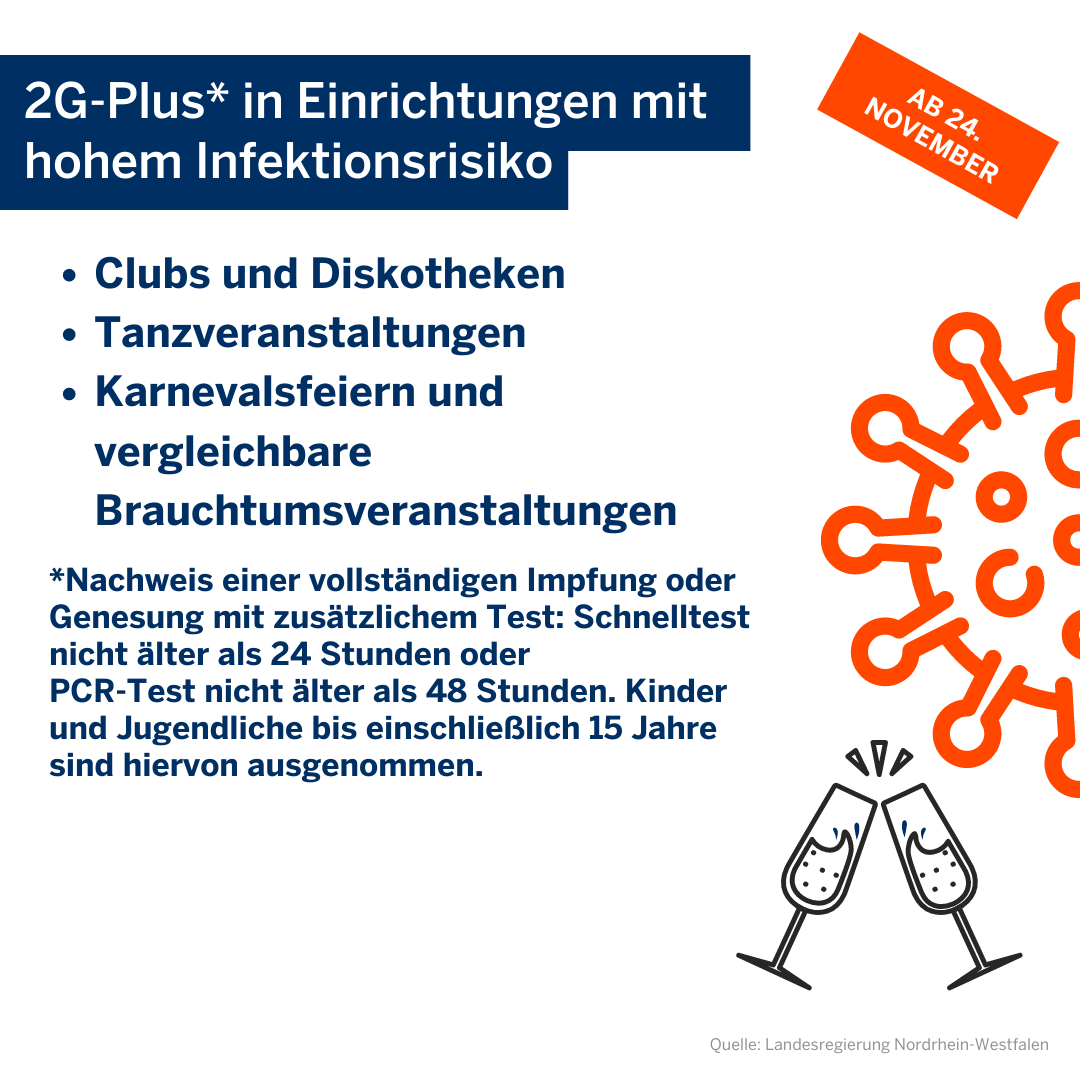 2G-Plus* in Einrichtungen mit hohem Infektionsrisiko

AB 24.
NOVEMBER

• Clubs und Diskotheken
• Tanzveranstaltungen
• Karnevalsfeiern und vergleichbare Brauchtumsveranstaltungen

*Nachweis einer vollständigen Impfung oder Genesung mit zusätzlichem Test: Schnelltest nicht älter als 24 Stunden oder PCR-Test nicht älter als 48 Stunden. Kinder und Jugendliche bis einschließlich 15 Jahre sind hiervon ausgenommen.

Quelle: Landesregierung Nordrhein-Westfalen